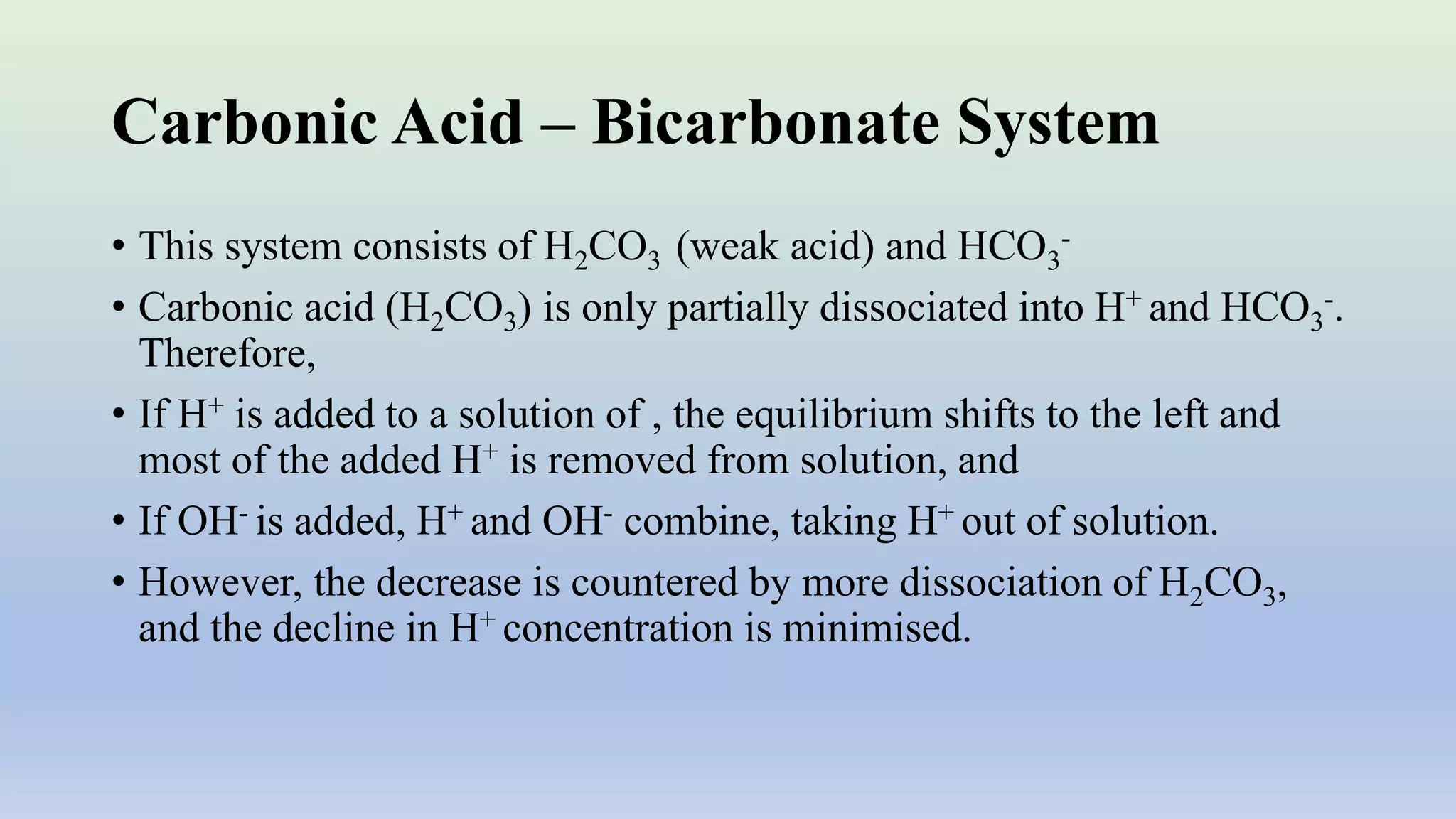 Carbonic Acid – Bicarbonate System

• This system consists of $H_2CO_3$ (weak acid) and $HCO_3^-$

• Carbonic acid ($H_2CO_3$) is only partially dissociated into $H^+$ and $HCO_3^-$. Therefore,

• If $H^+$ is added to a solution of , the equilibrium shifts to the left and most of the added $H^+$ is removed from solution, and

• If $OH^-$ is added, $H^+$ and $OH^-$ combine, taking $H^+$ out of solution.

• However, the decrease is countered by more dissociation of $H_2CO_3$, and the decline in $H^+$ concentration is minimised.